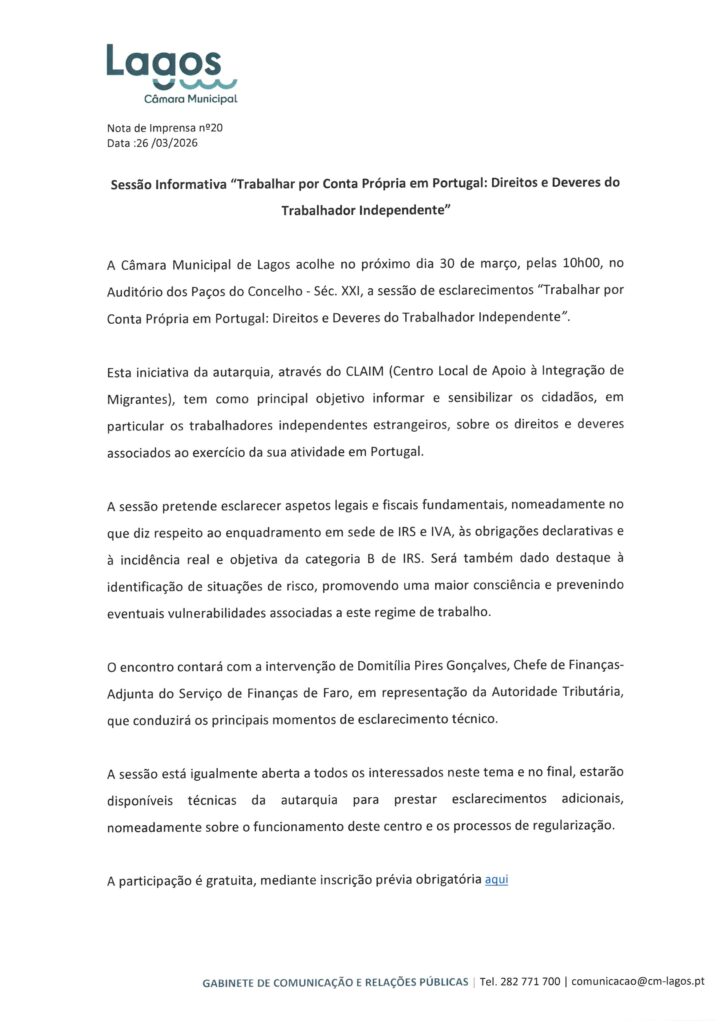 Lagos
Câmara Municipal

Nota de Imprensa nº20
Data :26 /03/2026

Sessão Informativa "Trabalhar por Conta Própria em Portugal: Direitos e Deveres do Trabalhador Independente"

A Câmara Municipal de Lagos acolhe no próximo dia 30 de março, pelas 10h00, no Auditório dos Paços do Concelho - Séc. XXI, a sessão de esclarecimentos "Trabalhar por Conta Própria em Portugal: Direitos e Deveres do Trabalhador Independente".

Esta iniciativa da autarquia, através do CLAIM (Centro Local de Apoio à Integração de Migrantes), tem como principal objetivo informar e sensibilizar os cidadãos, em particular os trabalhadores independentes estrangeiros, sobre os direitos e deveres associados ao exercício da sua atividade em Portugal.

A sessão pretende esclarecer aspetos legais e fiscais fundamentais, nomeadamente no que diz respeito ao enquadramento em sede de IRS e IVA, às obrigações declarativas e à incidência real e objetiva da categoria B de IRS. Será também dado destaque à identificação de situações de risco, promovendo uma maior consciência e prevenindo eventuais vulnerabilidades associadas a este regime de trabalho.

O encontro contará com a intervenção de Domitília Pires Gonçalves, Chefe de Finanças-Adjunta do Serviço de Finanças de Faro, em representação da Autoridade Tributária, que conduzirá os principais momentos de esclarecimento técnico.

A sessão está igualmente aberta a todos os interessados neste tema e no final, estarão disponíveis técnicas da autarquia para prestar esclarecimentos adicionais, nomeadamente sobre o funcionamento deste centro e os processos de regularização.

A participação é gratuita, mediante inscrição prévia obrigatória aqui

GABINETE DE COMUNICAÇÃO E RELAÇÕES PÚBLICAS | Tel. 282 771 700 | comunicacao@cm-lagos.pt